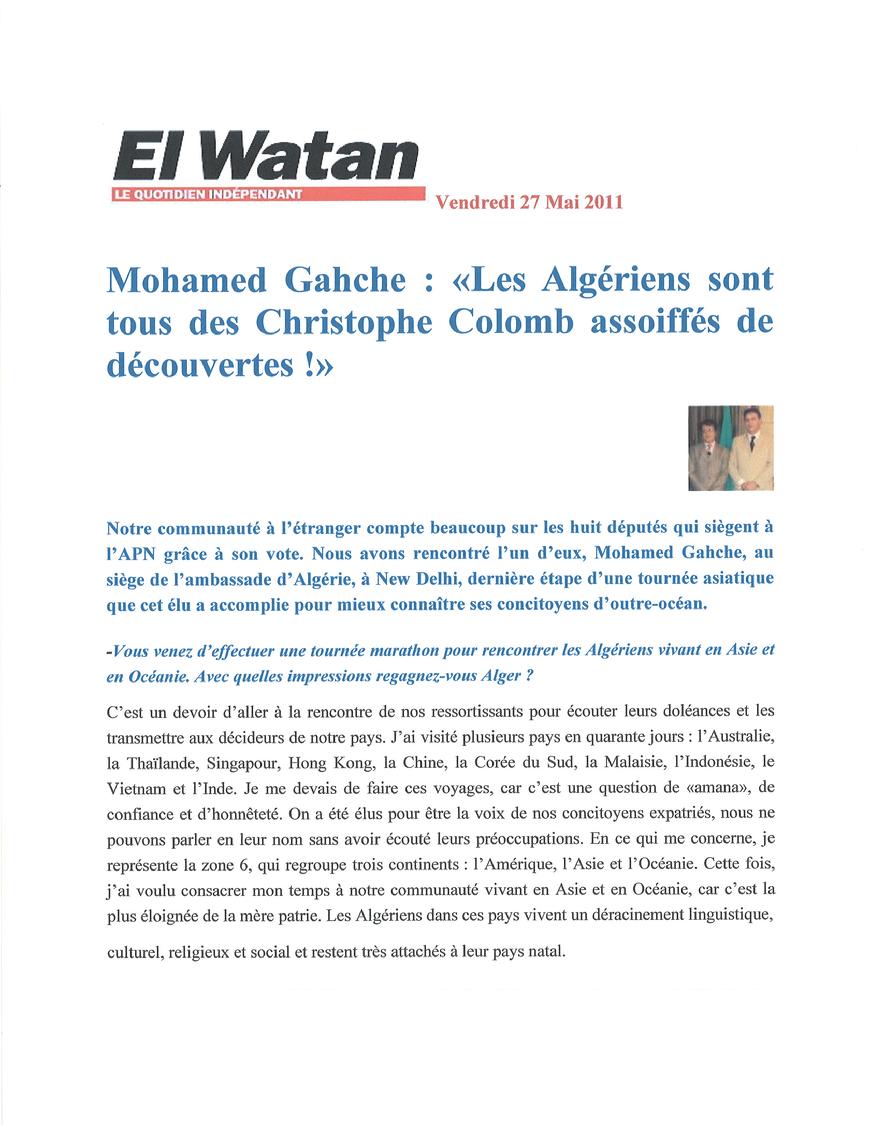 El Watan
LE QUOTIDIEN INDÉPENDANT

Vendredi 27 Mai 2011

Mohamed Gahche : «Les Algériens sont tous des Christophe Colomb assoiffés de découvertes !»

Notre communauté à l'étranger compte beaucoup sur les huit députés qui siègent à l'APN grâce à son vote. Nous avons rencontré l'un d'eux, Mohamed Gahche, au siège de l'ambassade d'Algérie, à New Delhi, dernière étape d'une tournée asiatique que cet élu a accomplie pour mieux connaître ses concitoyens d'outre-océan.

-Vous venez d'effectuer une tournée marathon pour rencontrer les Algériens vivant en Asie et en Océanie. Avec quelles impressions regagnez-vous Alger ?

C'est un devoir d'aller à la rencontre de nos ressortissants pour écouter leurs doléances et les transmettre aux décideurs de notre pays. J'ai visité plusieurs pays en quarante jours : l'Australie, la Thaïlande, Singapour, Hong Kong, la Chine, la Corée du Sud, la Malaisie, l'Indonésie, le Vietnam et l'Inde. Je me devais de faire ces voyages, car c'est une question de «amana», de confiance et d'honnêteté. On a été élus pour être la voix de nos concitoyens expatriés, nous ne pouvons parler en leur nom sans avoir écouté leurs préoccupations. En ce qui me concerne, je représente la zone 6, qui regroupe trois continents : l'Amérique, l'Asie et l'Océanie. Cette fois, j'ai voulu consacrer mon temps à notre communauté vivant en Asie et en Océanie, car c'est la plus éloignée de la mère patrie. Les Algériens dans ces pays vivent un déracinement linguistique, culturel, religieux et social et restent très attachés à leur pays natal.